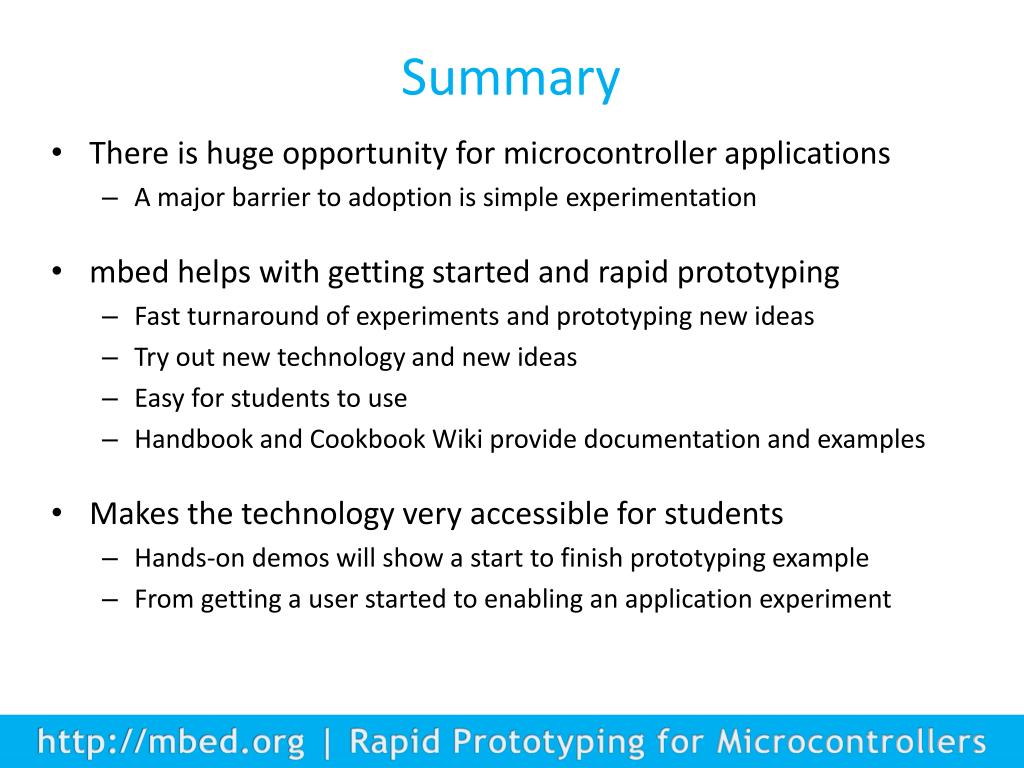 Summary

• There is huge opportunity for microcontroller applications
– A major barrier to adoption is simple experimentation

• mbed helps with getting started and rapid prototyping
– Fast turnaround of experiments and prototyping new ideas
– Try out new technology and new ideas
– Easy for students to use
– Handbook and Cookbook Wiki provide documentation and examples

• Makes the technology very accessible for students
– Hands-on demos will show a start to finish prototyping example
– From getting a user started to enabling an application experiment

http://mbed.org | Rapid Prototyping for Microcontrollers